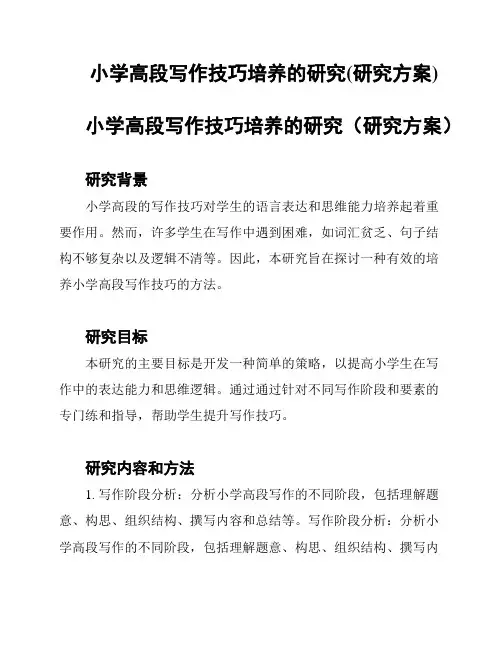 小学高段写作技巧培养的研究(研究方案)

小学高段写作技巧培养的研究（研究方案）

研究背景

小学高段的写作技巧对学生的语言表达和思维能力培养起着重要作用。然而，许多学生在写作中遇到困难，如词汇贫乏、句子结构不够复杂以及逻辑不清等。因此，本研究旨在探讨一种有效的培养小学高段写作技巧的方法。

研究目标

本研究的主要目标是开发一种简单的策略，以提高小学生在写作中的表达能力和思维逻辑。通过通过针对不同写作阶段和要素的专门练和指导，帮助学生提升写作技巧。

研究内容和方法

1. 写作阶段分析：分析小学高段写作的不同阶段，包括理解题意、构思、组织结构、撰写内容和总结等。写作阶段分析：分析小学高段写作的不同阶段，包括理解题意、构思、组织结构、撰写内